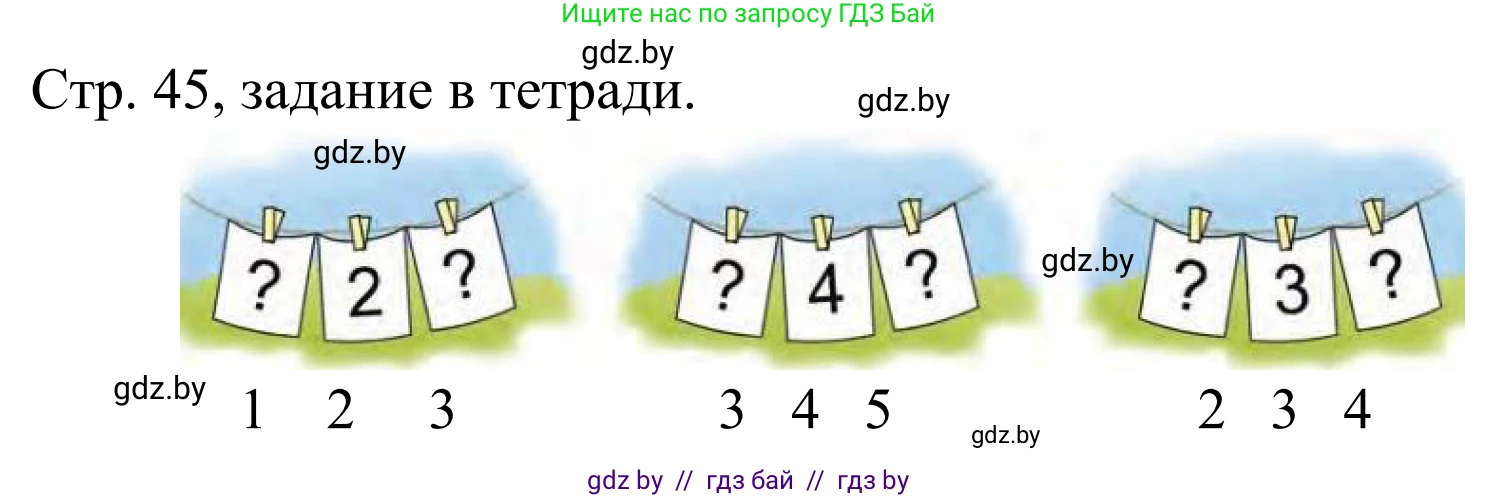 Ищите нас по запросу ГДЗ Бай

gdz.by

Стр. 45, задание в тетради.

gdz.by

gdz.by

? 2 ?

? 4 ?

gdz.by

? 3 ?

gdz.by

1 2 3

3 4 5

gdz.by

2 3 4

gdz by // гдз бай // гдз by